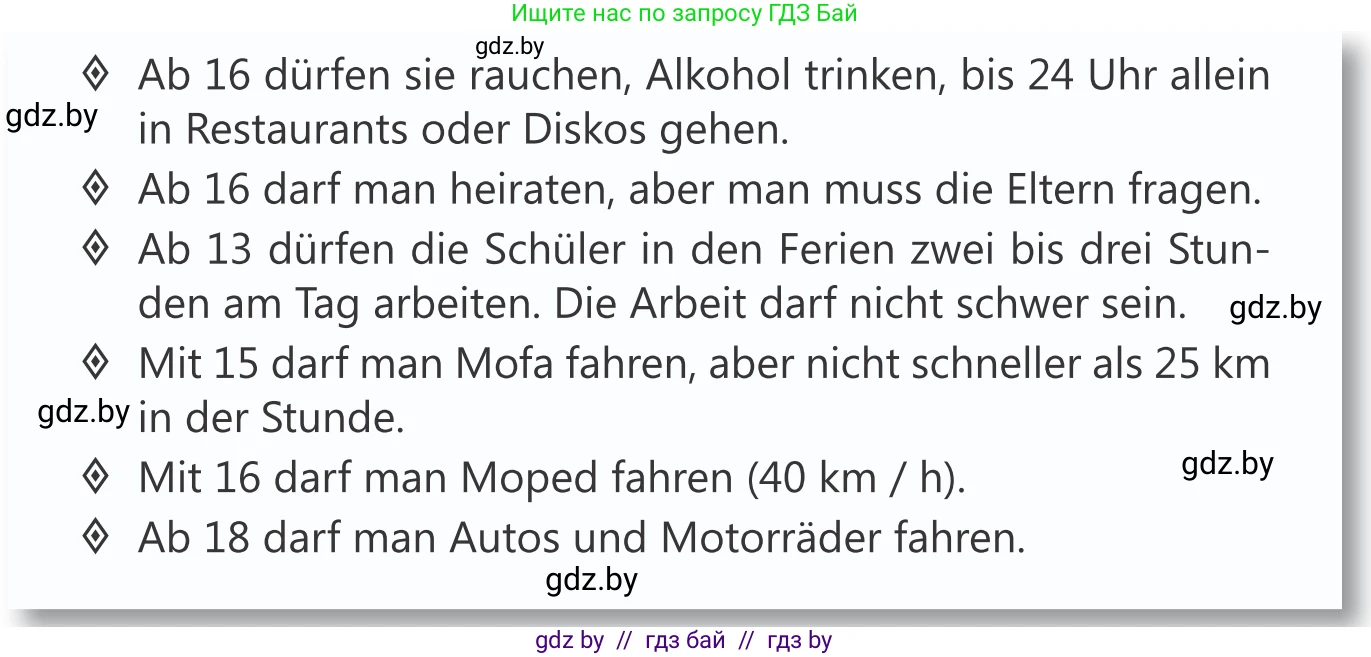 Ищите нас по запросу ГДЗ Бай

gdz.by

◈ Ab 16 dürfen sie rauchen, Alkohol trinken, bis 24 Uhr allein in Restaurants oder Diskos gehen.

gdz.by

◈ Ab 16 darf man heiraten, aber man muss die Eltern fragen.

◈ Ab 13 dürfen die Schüler in den Ferien zwei bis drei Stunden am Tag arbeiten. Die Arbeit darf nicht schwer sein.

gdz.by

◈ Mit 15 darf man Mofa fahren, aber nicht schneller als 25 km in der Stunde.

gdz.by

◈ Mit 16 darf man Moped fahren (40 km / h).

gdz.by

◈ Ab 18 darf man Autos und Motorräder fahren.

gdz.by

gdz by // гдз бай // гдз by